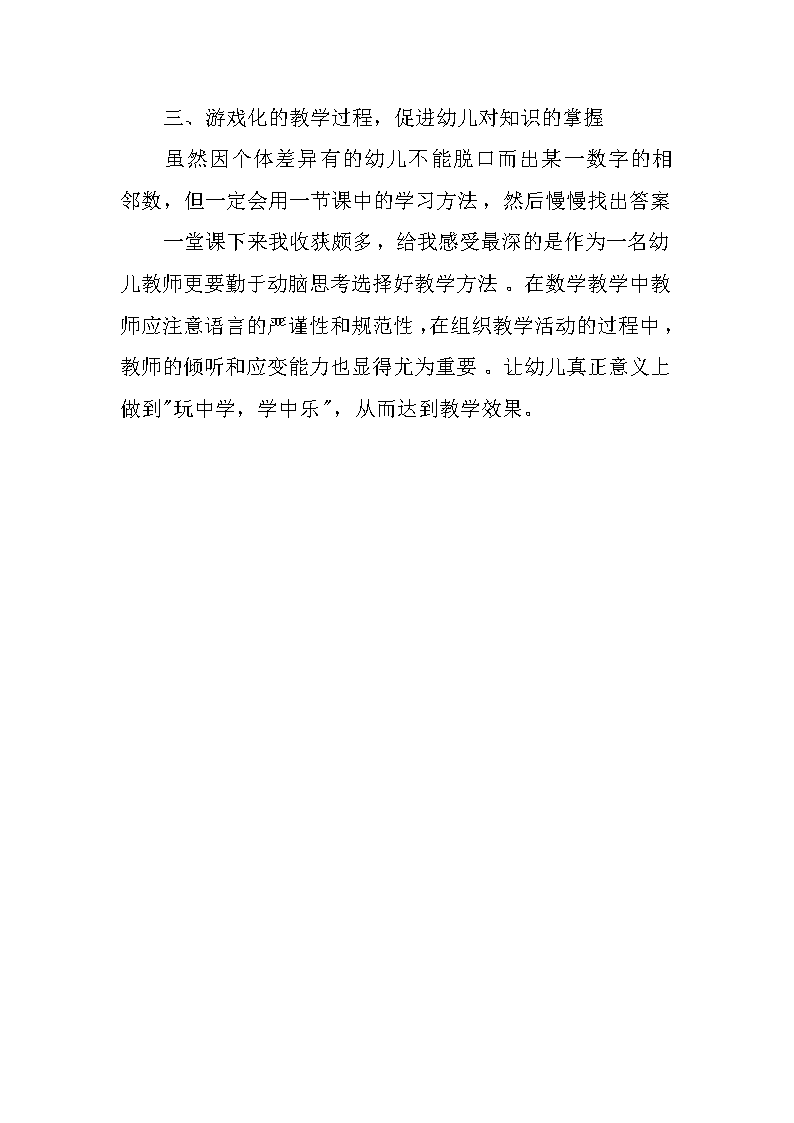 三、游戏化的教学过程，促进幼儿对知识的掌握

虽然因个体差异有的幼儿不能脱口而出某一数字的相邻数，但一定会用一节课中的学习方法，然后慢慢找出答案

一堂课下来我收获颇多，给我感受最深的是作为一名幼儿教师更要勤于动脑思考选择好教学方法。在数学教学中教师应注意语言的严谨性和规范性，在组织教学活动的过程中，教师的倾听和应变能力也显得尤为重要。让幼儿真正意义上做到"玩中学，学中乐"，从而达到教学效果。